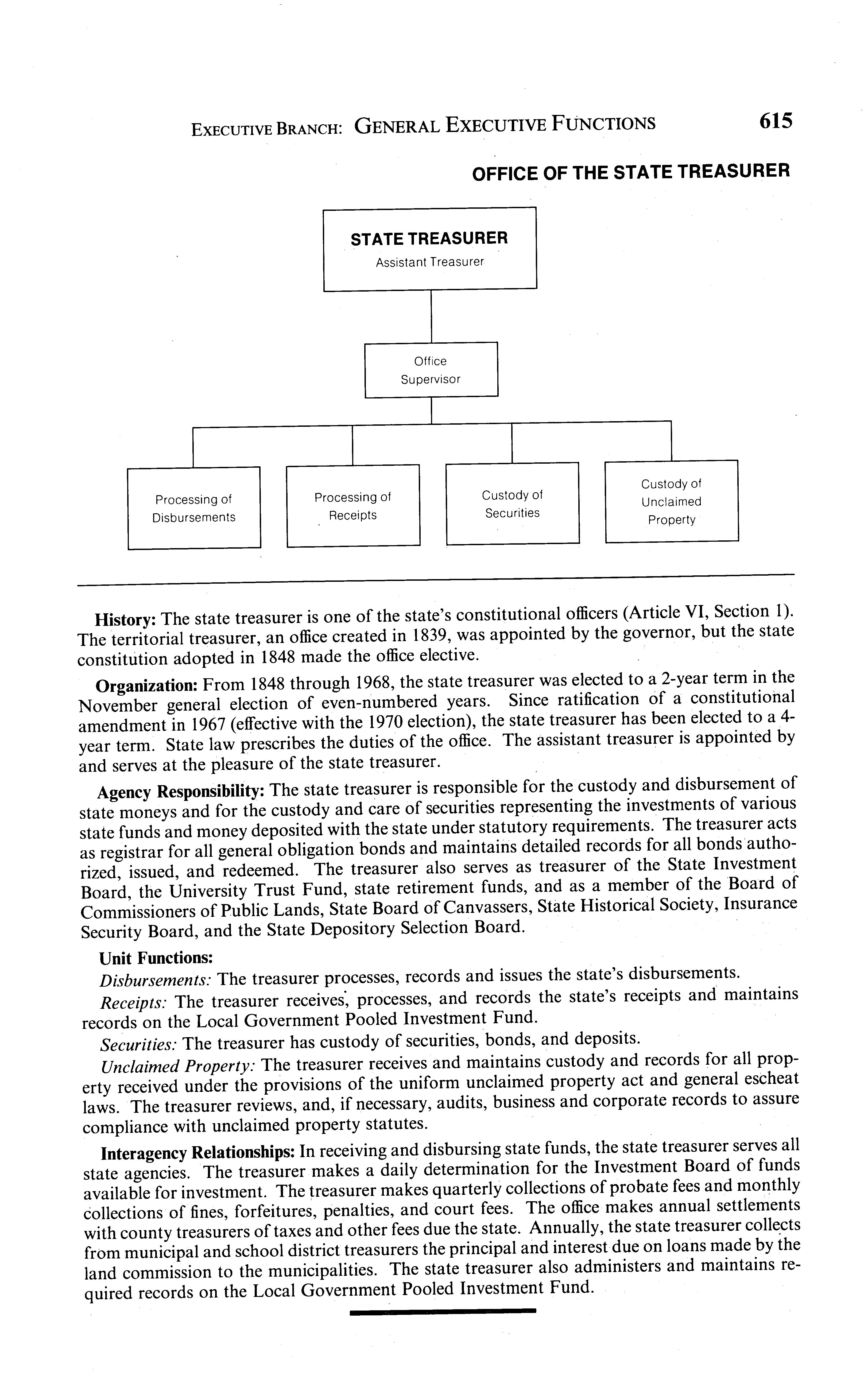 EXECUTIVE BRANCH: GENERAL EXECUTIVE FUNCTIONS 615

OFFICE OF THE STATE TREASURER

STATE TREASURER
Assistant Treasurer

Office
Supervisor

Processing of
Disbursements

Processing of
Receipts

Custody of
Securities

Custody of
Unclaimed
Property

History: The state treasurer is one of the state's constitutional officers (Article VI, Section 1). The territorial treasurer, an office created in 1839, was appointed by the governor, but the state constitution adopted in 1848 made the office elective.

Organization: From 1848 through 1968, the state treasurer was elected to a 2-year term in the November general election of even-numbered years. Since ratification of a constitutional amendment in 1967 (effective with the 1970 election), the state treasurer has been elected to a 4-year term. State law prescribes the duties of the office. The assistant treasurer is appointed by and serves at the pleasure of the state treasurer.

Agency Responsibility: The state treasurer is responsible for the custody and disbursement of state moneys and for the custody and care of securities representing the investments of various state funds and money deposited with the state under statutory requirements. The treasurer acts as registrar for all general obligation bonds and maintains detailed records for all bonds authorized, issued, and redeemed. The treasurer also serves as treasurer of the State Investment Board, the University Trust Fund, state retirement funds, and as a member of the Board of Commissioners of Public Lands, State Board of Canvassers, State Historical Society, Insurance Security Board, and the State Depository Selection Board.

Unit Functions:

Disbursements: The treasurer processes, records and issues the state's disbursements.

Receipts: The treasurer receives, processes, and records the state's receipts and maintains records on the Local Government Pooled Investment Fund.

Securities: The treasurer has custody of securities, bonds, and deposits.

Unclaimed Property: The treasurer receives and maintains custody and records for all property received under the provisions of the uniform unclaimed property act and general escheat laws. The treasurer reviews, and, if necessary, audits, business and corporate records to assure compliance with unclaimed property statutes.

Interagency Relationships: In receiving and disbursing state funds, the state treasurer serves all state agencies. The treasurer makes a daily determination for the Investment Board of funds available for investment. The treasurer makes quarterly collections of probate fees and monthly collections of fines, forfeitures, penalties, and court fees. The office makes annual settlements with county treasurers of taxes and other fees due the state. Annually, the state treasurer collects from municipal and school district treasurers the principal and interest due on loans made by the land commission to the municipalities. The state treasurer also administers and maintains required records on the Local Government Pooled Investment Fund.